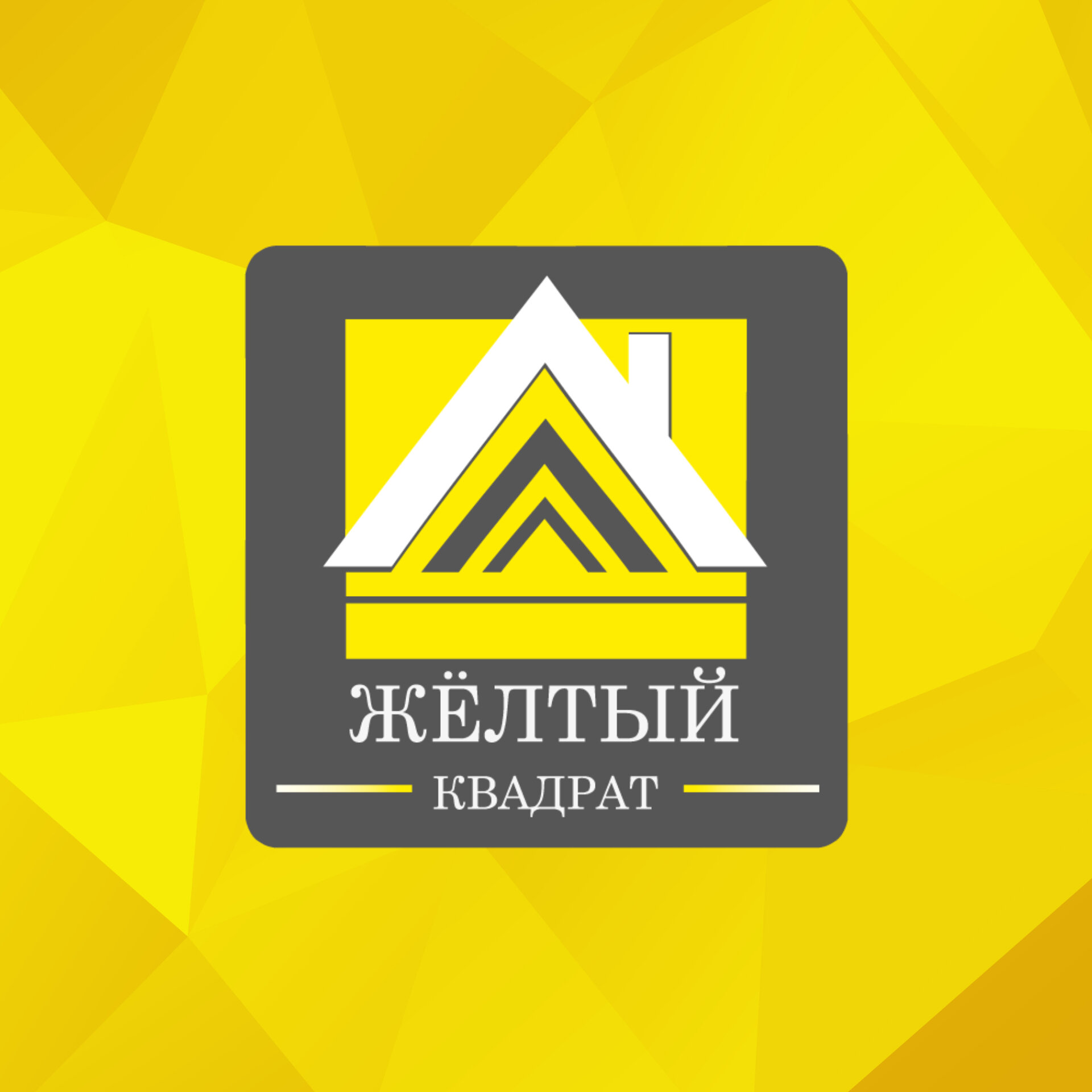 ЖЁЛТЫЙ
КВАДРАТ